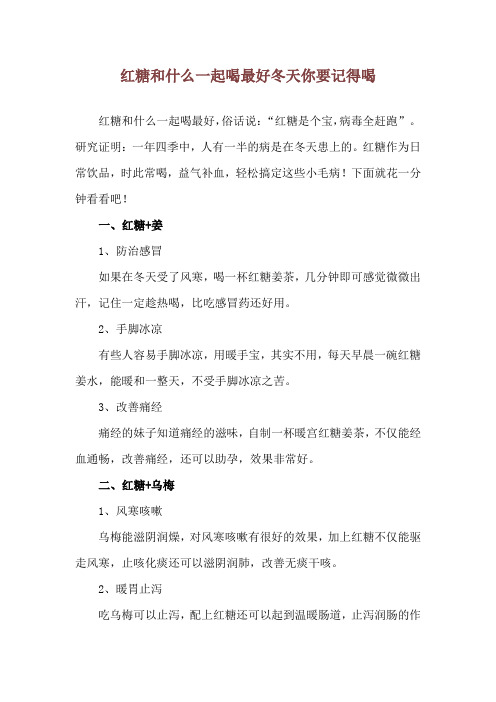 红糖和什么一起喝最好冬天你要记得喝

红糖和什么一起喝最好，俗话说：“红糖是个宝，病毒全赶跑”。研究证明：一年四季中，人有一半的病是在冬天患上的。红糖作为日常饮品，时此常喝，益气补血，轻松搞定这些小毛病！下面就花一分钟看看吧！

一、红糖+姜

1、防治感冒

如果在冬天受了风寒，喝一杯红糖姜茶，几分钟即可感觉微微出汗，记住一定趁热喝，比吃感冒药还好用。

2、手脚冰凉

有些人容易手脚冰凉，用暖手宝，其实不用，每天早晨一碗红糖姜水，能暖和一整天，不受手脚冰凉之苦。

3、改善痛经

痛经的妹子知道痛经的滋味，自制一杯暖宫红糖姜茶，不仅能经血通畅，改善痛经，还可以助孕，效果非常好。

二、红糖+乌梅

1、风寒咳嗽

乌梅能滋阴润燥，对风寒咳嗽有很好的效果，加上红糖不仅能驱走风寒，止咳化痰还可以滋阴润肺，改善无痰干咳。

2、暖胃止泻

吃乌梅可以止泻，配上红糖还可以起到温暖肠道，止泻润肠的作